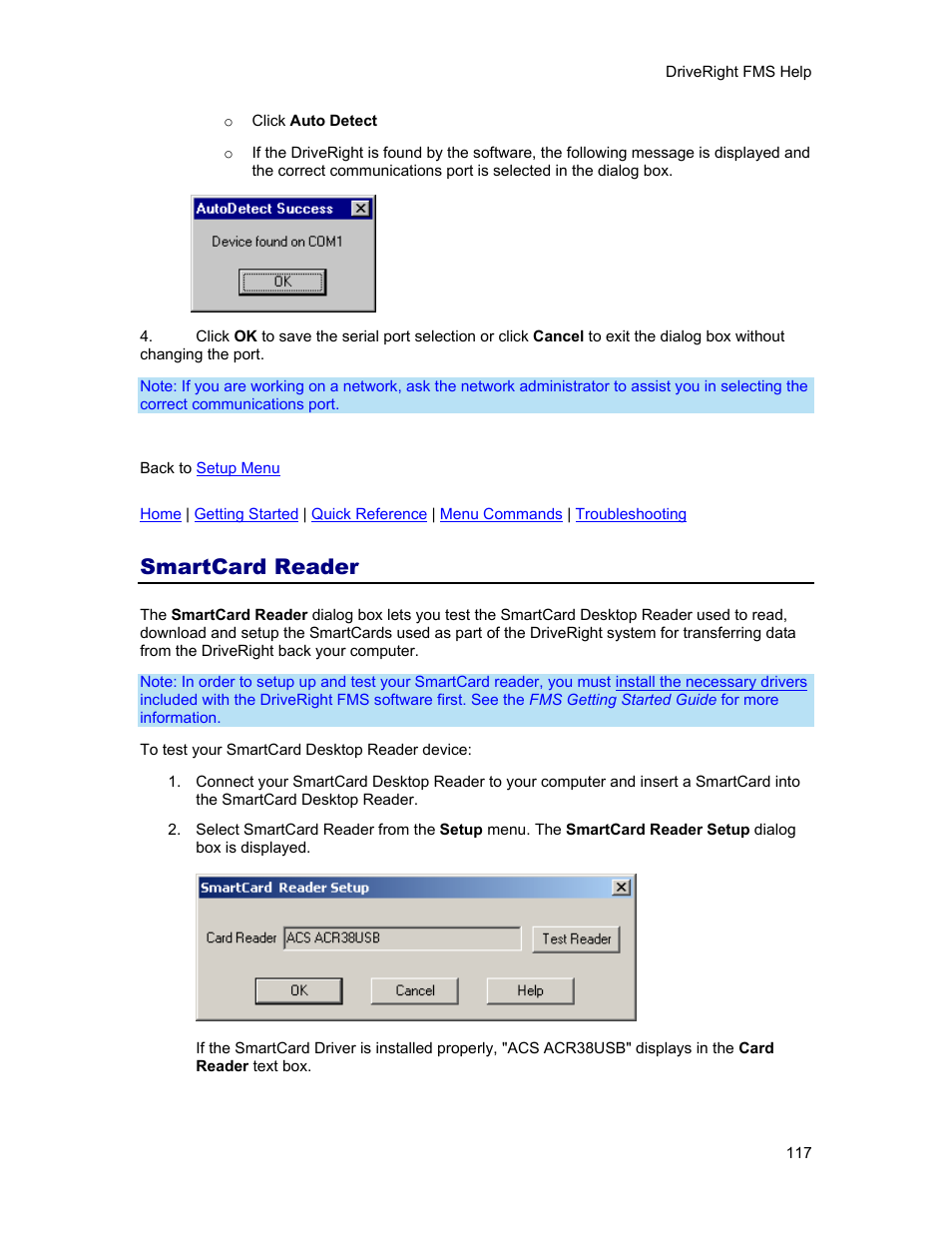 DriveRight FMS Help

○ Click Auto Detect

○ If the DriveRight is found by the software, the following message is displayed and the correct communications port is selected in the dialog box.

AutoDetect Success

Device found on COM1

OK

4. Click OK to save the serial port selection or click Cancel to exit the dialog box without changing the port.

Note: If you are working on a network, ask the network administrator to assist you in selecting the correct communications port.

Back to Setup Menu

Home | Getting Started | Quick Reference | Menu Commands | Troubleshooting

SmartCard Reader

The SmartCard Reader dialog box lets you test the SmartCard Desktop Reader used to read, download and setup the SmartCards used as part of the DriveRight system for transferring data from the DriveRight back your computer.

Note: In order to setup up and test your SmartCard reader, you must install the necessary drivers included with the DriveRight FMS software first. See the FMS Getting Started Guide for more information.

To test your SmartCard Desktop Reader device:

1. Connect your SmartCard Desktop Reader to your computer and insert a SmartCard into the SmartCard Desktop Reader.

2. Select SmartCard Reader from the Setup menu. The SmartCard Reader Setup dialog box is displayed.

SmartCard Reader Setup

Card Reader ACS ACR38USB Test Reader

OK Cancel Help

If the SmartCard Driver is installed properly, "ACS ACR38USB" displays in the Card Reader text box.

117